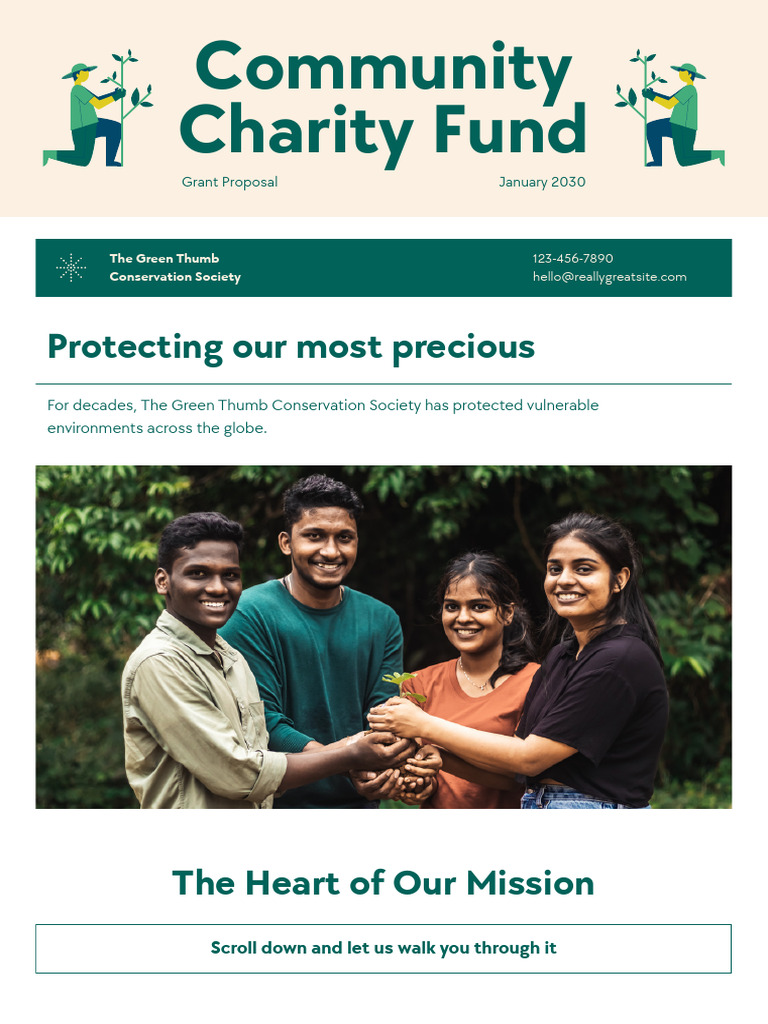 Community Charity Fund

Grant Proposal

January 2030

The Green Thumb Conservation Society

123-456-7890
hello@reallygreatsite.com

Protecting our most precious

For decades, The Green Thumb Conservation Society has protected vulnerable environments across the globe.

The Heart of Our Mission

Scroll down and let us walk you through it